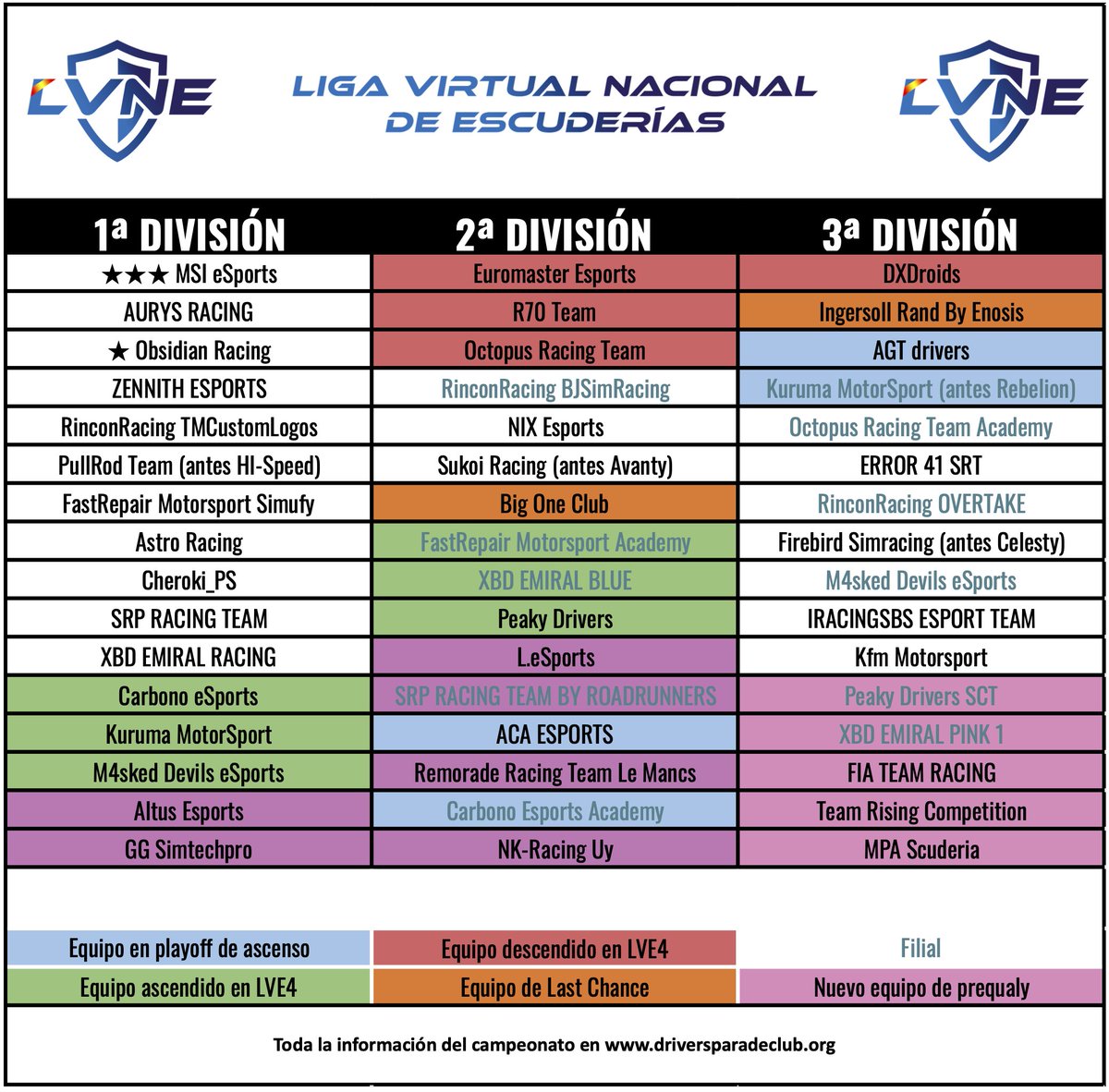 LVNE

LIGA VIRTUAL NACIONAL DE ESCUDERÍAS

LVNE

| 1ª DIVISIÓN | 2ª DIVISIÓN | 3ª DIVISIÓN |
|---|---|---|
| ★★★ MSI eSports | Euromaster Esports | DXDroids |
| AURYS RACING | R70 Team | Ingersoll Rand By Enosis |
| ★ Obsidian Racing | Octopus Racing Team | AGT drivers |
| ZENNITH ESPORTS | RinconRacing BJSimRacing | Kuruma MotorSport (antes Rebelion) |
| RinconRacing TMCustomLogos | NIX Esports | Octopus Racing Team Academy |
| PullRod Team (antes HI-Speed) | Sukoi Racing (antes Avanty) | ERROR 41 SRT |
| FastRepair Motorsport Simufy | Big One Club | RinconRacing OVERTAKE |
| Astro Racing | FastRepair Motorsport Academy | Firebird Simracing (antes Celesty) |
| Cheroki_PS | XBD EMIRAL BLUE | M4sked Devils eSports |
| SRP RACING TEAM | Peaky Drivers | IRACINGSBS ESPORT TEAM |
| XBD EMIRAL RACING | L.eSports | Kfm Motorsport |
| Carbono eSports | SRP RACING TEAM BY ROADRUNNERS | Peaky Drivers SCT |
| Kuruma MotorSport | ACA ESPORTS | XBD EMIRAL PINK 1 |
| M4sked Devils eSports | Remorade Racing Team Le Mancs | FIA TEAM RACING |
| Altus Esports | Carbono Esports Academy | Team Rising Competition |
| GG Simtechpro | NK-Racing Uy | MPA Scuderia |

| Equipo en playoff de ascenso | Equipo descendido en LVE4 | Filial |
|---|---|---|
| Equipo ascendido en LVE4 | Equipo de Last Chance | Nuevo equipo de prequaly |

Toda la información del campeonato en www.driversparadeclub.org